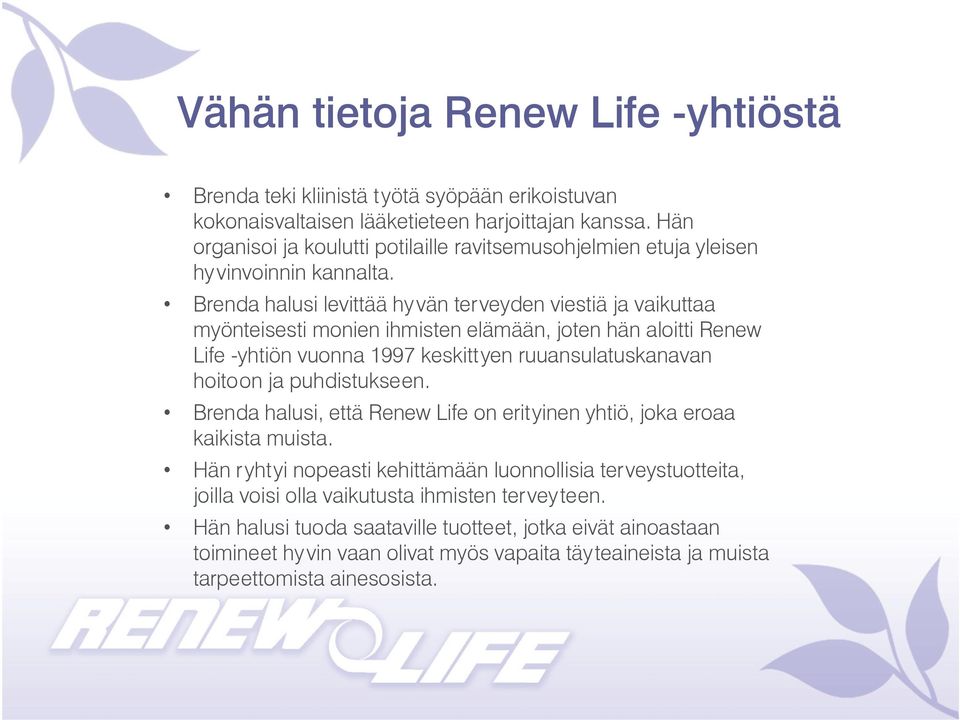 Vähän tietoja Renew Life -yhtiöstä

• Brenda teki kliinistä työtä syöpään erikoistuvan kokonaisvaltaisen lääketieteen harjoittajan kanssa. Hän organisoi ja koulutti potilaille ravitsemusohjelmien etuja yleisen hyvinvoinnin kannalta.

• Brenda halusi levittää hyvän terveyden viestiä ja vaikuttaa myönteisesti monien ihmisten elämään, joten hän aloitti Renew Life -yhtiön vuonna 1997 keskittyen ruuansulatuskanavan hoitoon ja puhdistukseen.

• Brenda halusi, että Renew Life on erityinen yhtiö, joka eroaa kaikista muista.

• Hän ryhtyi nopeasti kehittämään luonnollisia terveystuotteita, joilla voisi olla vaikutusta ihmisten terveyteen.

• Hän halusi tuoda saataville tuotteet, jotka eivät ainoastaan toimineet hyvin vaan olivat myös vapaita täyteaineista ja muista tarpeettomista ainesosista.

RENEW LIFE